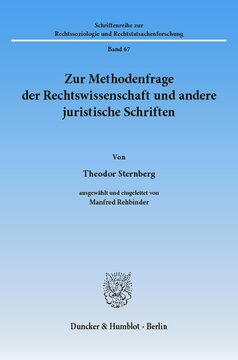 Schriftenreihe zur Rechtssoziologie und Rechtstatsachenforschung

Band 67

Zur Methodenfrage der Rechtswissenschaft und andere juristische Schriften

Von

Theodor Sternberg

ausgewählt und eingeleitet von Manfred Rehbinder

Duncker & Humblot · Berlin